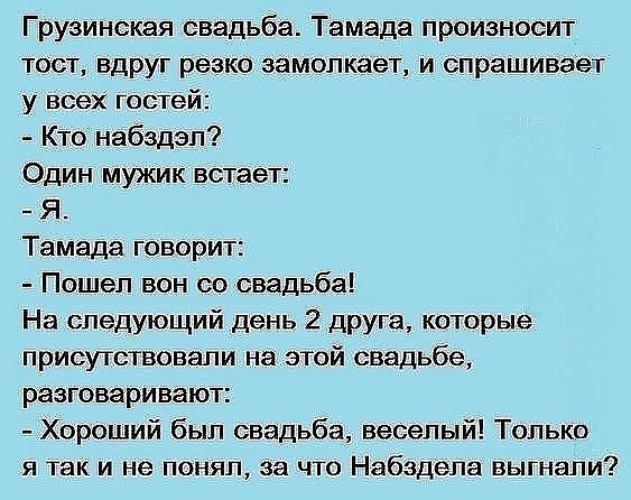 Грузинская свадьба. Тамада произносит тост, вдруг резко замолкает, и спрашивает у всех гостей:
- Кто набздэл?
Один мужик встает:
- Я.
Тамада говорит:
- Пошел вон со свадьба!
На следующий день 2 друга, которые присутствовали на этой свадьбе, разговаривают:
- Хороший был свадьба, веселый! Только я так и не понял, за что Набздела выгнали?